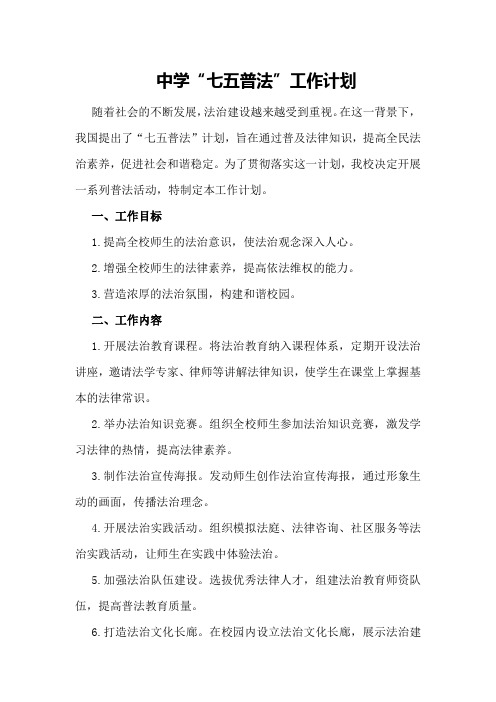 中学“七五普法”工作计划

随着社会的不断发展，法治建设越来越受到重视。在这一背景下，我国提出了“七五普法”计划，旨在通过普及法律知识，提高全民法治素养，促进社会和谐稳定。为了贯彻落实这一计划，我校决定开展一系列普法活动，特制定本工作计划。

一、工作目标

1.提高全校师生的法治意识，使法治观念深入人心。

2.增强全校师生的法律素养，提高依法维权的能力。

3.营造浓厚的法治氛围，构建和谐校园。

二、工作内容

1.开展法治教育课程。将法治教育纳入课程体系，定期开设法治讲座，邀请法学专家、律师等讲解法律知识，使学生在课堂上掌握基本的法律常识。

2.举办法治知识竞赛。组织全校师生参加法治知识竞赛，激发学习法律的热情，提高法律素养。

3.制作法治宣传海报。发动师生创作法治宣传海报，通过形象生动的画面，传播法治理念。

4.开展法治实践活动。组织模拟法庭、法律咨询、社区服务等法治实践活动，让师生在实践中体验法治。

5.加强法治队伍建设。选拔优秀法律人才，组建法治教育师资队伍，提高普法教育质量。

6.打造法治文化长廊。在校园内设立法治文化长廊，展示法治建